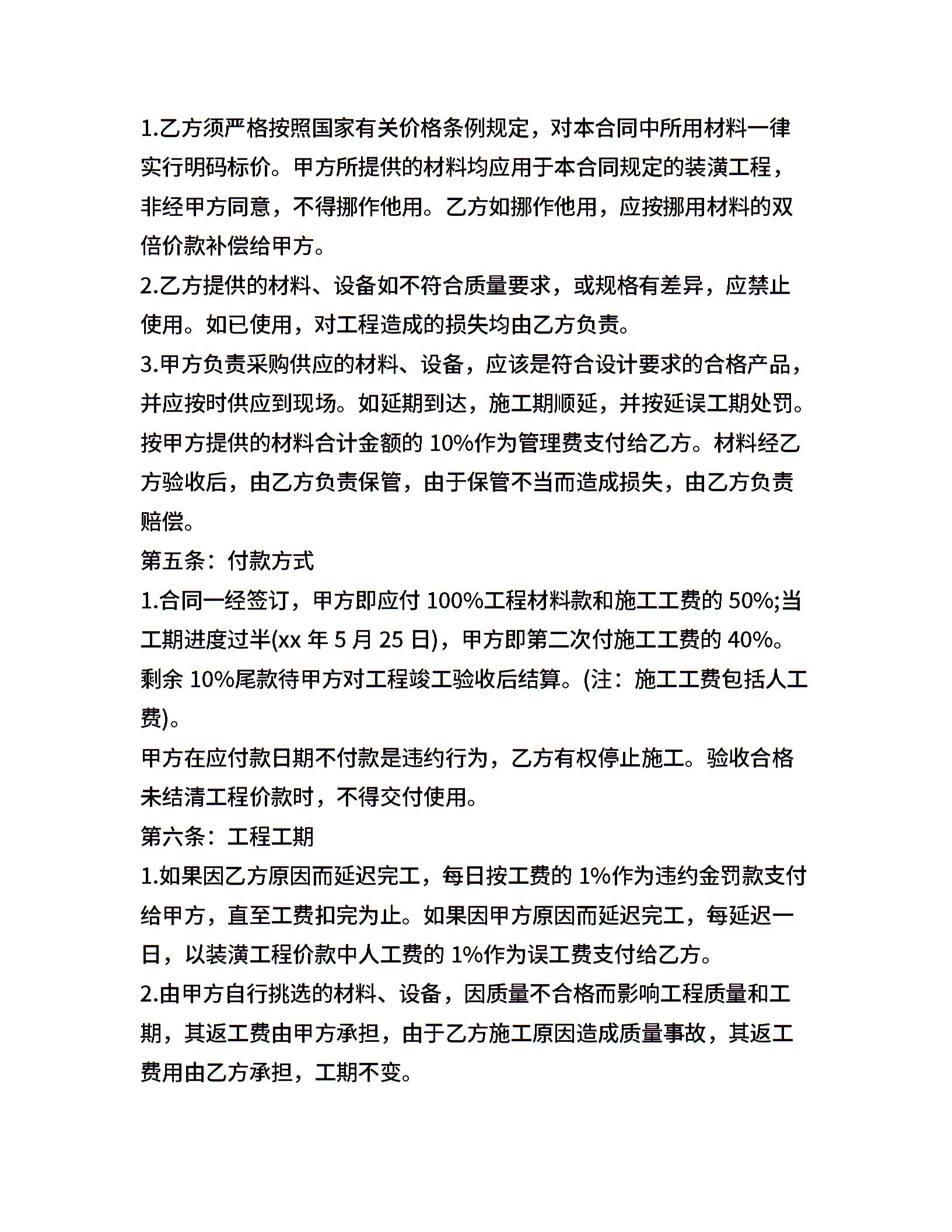 1.乙方须严格按照国家有关价格条例规定，对本合同中所用材料一律实行明码标价。甲方所提供的材料均应用于本合同规定的装潢工程，非经甲方同意，不得挪作他用。乙方如挪作他用，应按挪用材料的双倍价款补偿给甲方。
2.乙方提供的材料、设备如不符合质量要求，或规格有差异，应禁止使用。如已使用，对工程造成的损失均由乙方负责。
3.甲方负责采购供应的材料、设备，应该是符合设计要求的合格产品，并应按时供应到现场。如延期到达，施工期顺延，并按延误工期处罚。按甲方提供的材料合计金额的 10%作为管理费支付给乙方。材料经乙方验收后，由乙方负责保管，由于保管不当而造成损失，由乙方负责赔偿。
第五条：付款方式
1.合同一经签订，甲方即应付 100%工程材料款和施工工费的 50%;当工期进度过半(xx 年 5 月 25 日)，甲方即第二次付施工工费的 40%。剩余 10%尾款待甲方对工程竣工验收后结算。(注：施工工费包括人工费)。
甲方在应付款日期不付款是违约行为，乙方有权停止施工。验收合格未结清工程价款时，不得交付使用。
第六条：工程工期
1.如果因乙方原因而延迟完工，每日按工费的 1%作为违约金罚款支付给甲方，直至工费扣完为止。如果因甲方原因而延迟完工，每延迟一日，以装潢工程价款中人工费的 1%作为误工费支付给乙方。
2.由甲方自行挑选的材料、设备，因质量不合格而影响工程质量和工期，其返工费由甲方承担，由于乙方施工原因造成质量事故，其返工费用由乙方承担，工期不变。